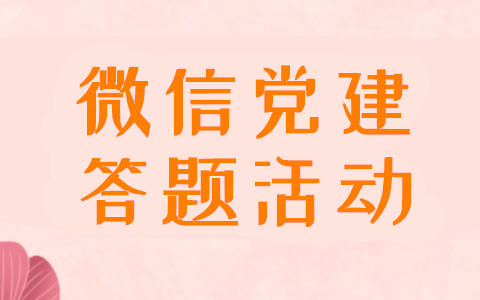 微信党建
答题活动